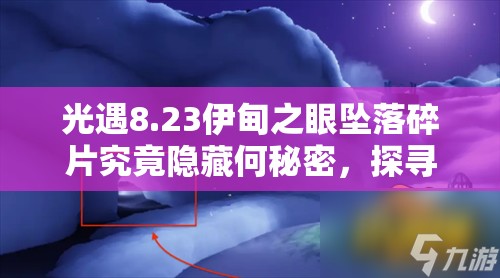 光遇8.23伊甸之眼坠落碎片究竟隐藏何秘密，探寻

九游